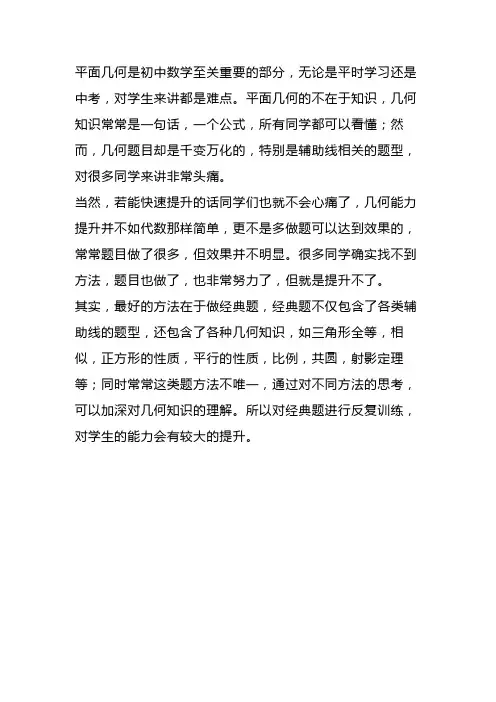 平面几何是初中数学至关重要的部分，无论是平时学习还是中考，对学生来讲都是难点。平面几何的不在于知识，几何知识常常是一句话，一个公式，所有同学都可以看懂；然而，几何题目却是千变万化的，特别是辅助线相关的题型，对很多同学来讲非常头痛。

当然，若能快速提升的话同学们也就不会心痛了，几何能力提升并不如代数那样简单，更不是多做题可以达到效果的，常常题目做了很多，但效果并不明显。很多同学确实找不到方法，题目也做了，也非常努力了，但就是提升不了。

其实，最好的方法在于做经典题，经典题不仅包含了各类辅助线的题型，还包含了各种几何知识，如三角形全等，相似，正方形的性质，平行的性质，比例，共圆，射影定理等；同时常常这类题方法不唯一，通过对不同方法的思考，可以加深对几何知识的理解。所以对经典题进行反复训练，对学生的能力会有较大的提升。